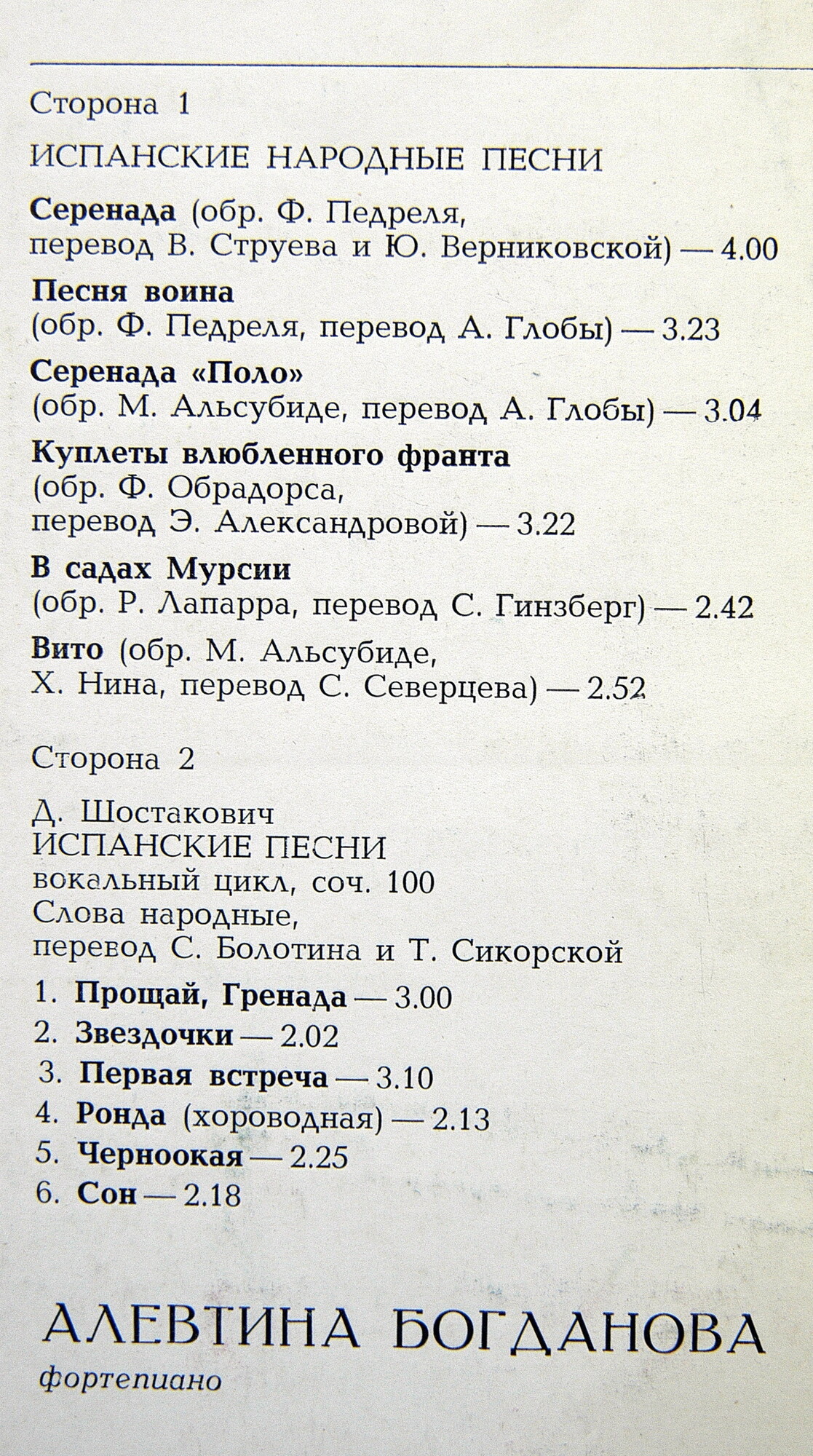 Сторона 1

ИСПАНСКИЕ НАРОДНЫЕ ПЕСНИ

Серенада (обр. Ф. Педреля, перевод В. Струева и Ю. Верниковской) — 4.00

Песня воина (обр. Ф. Педреля, перевод А. Глобы) — 3.23

Серенада «Поло» (обр. М. Альсубиде, перевод А. Глобы) — 3.04

Куплеты влюбленного франта (обр. Ф. Обрадорса, перевод Э. Александровой) — 3.22

В садах Мурсии (обр. Р. Лапарра, перевод С. Гинзберг) — 2.42

Вито (обр. М. Альсубиде, Х. Нина, перевод С. Северцева) — 2.52

Сторона 2

Д. Шостакович
ИСПАНСКИЕ ПЕСНИ
вокальный цикл, соч. 100
Слова народные,
перевод С. Болотина и Т. Сикорской

1. Прощай, Гренада — 3.00
2. Звездочки — 2.02
3. Первая встреча — 3.10
4. Ронда (хороводная) — 2.13
5. Черноокая — 2.25
6. Сон — 2.18

АЛЕВТИНА БОГДАНОВА
фортепиано